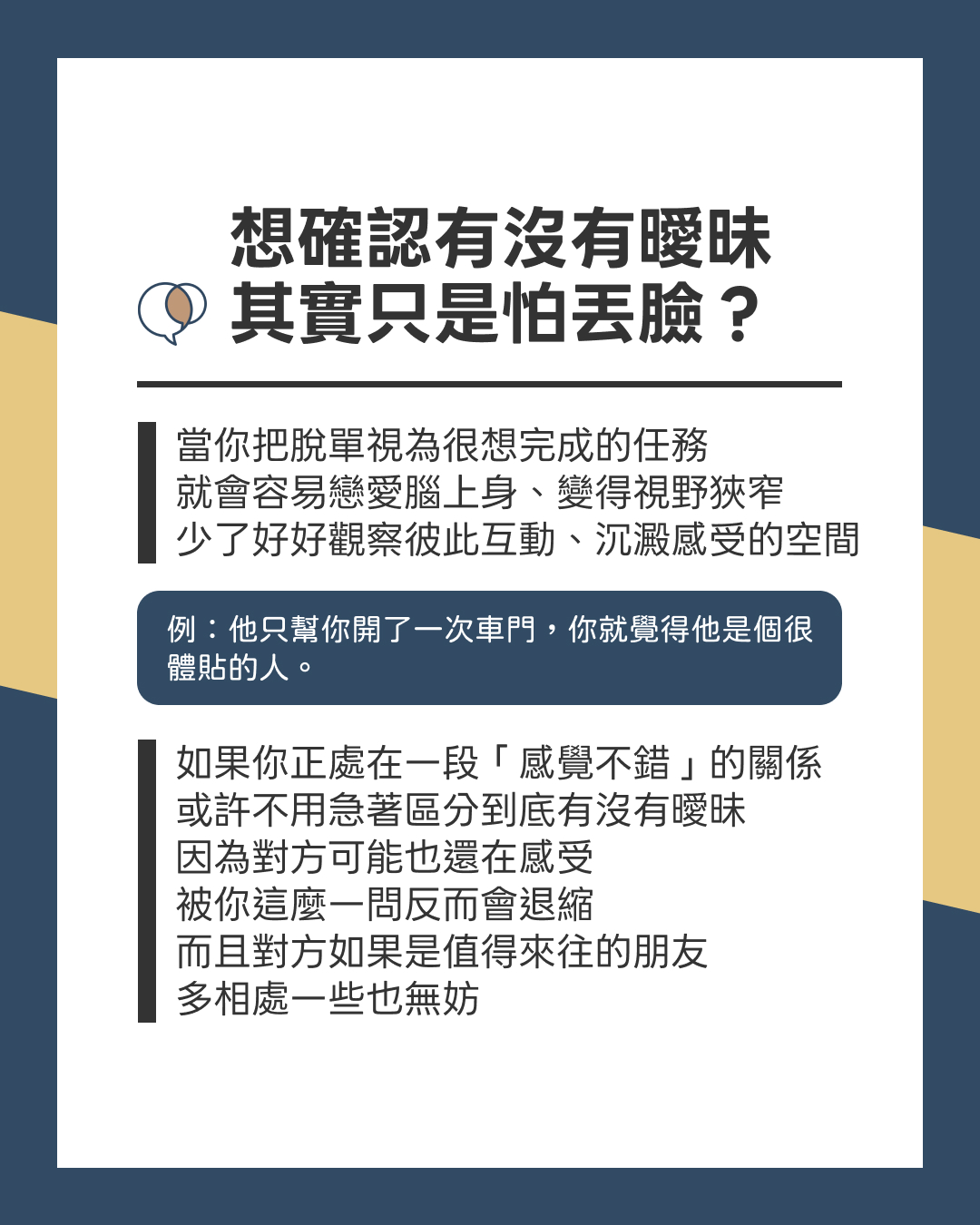 想確認有沒有曖昧
其實只是怕丟臉？

當你把脫單視為很想完成的任務
就會容易戀愛腦上身、變得視野狹窄
少了好好觀察彼此互動、沉澱感受的空間

例：他只幫你開了一次車門，你就覺得他是個很體貼的人。

如果你正處在一段「感覺不錯」的關係
或許不用急著區分到底有沒有曖昧
因為對方可能也還在感受
被你這麼一問反而會退縮
而且對方如果是值得來往的朋友
多相處一些也無妨